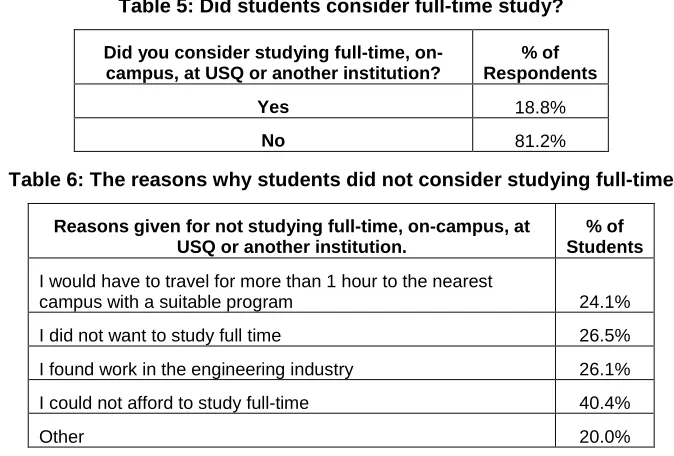 Table 5: Did students consider full-time study?

| Did you consider studying full-time, on-campus, at USQ or another institution? | % of Respondents |
|---|---|
| Yes | 18.8% |
| No | 81.2% |

Table 6: The reasons why students did not consider studying full-time

| Reasons given for not studying full-time, on-campus, at USQ or another institution. | % of Students |
|---|---|
| I would have to travel for more than 1 hour to the nearest campus with a suitable program | 24.1% |
| I did not want to study full time | 26.5% |
| I found work in the engineering industry | 26.1% |
| I could not afford to study full-time | 40.4% |
| Other | 20.0% |